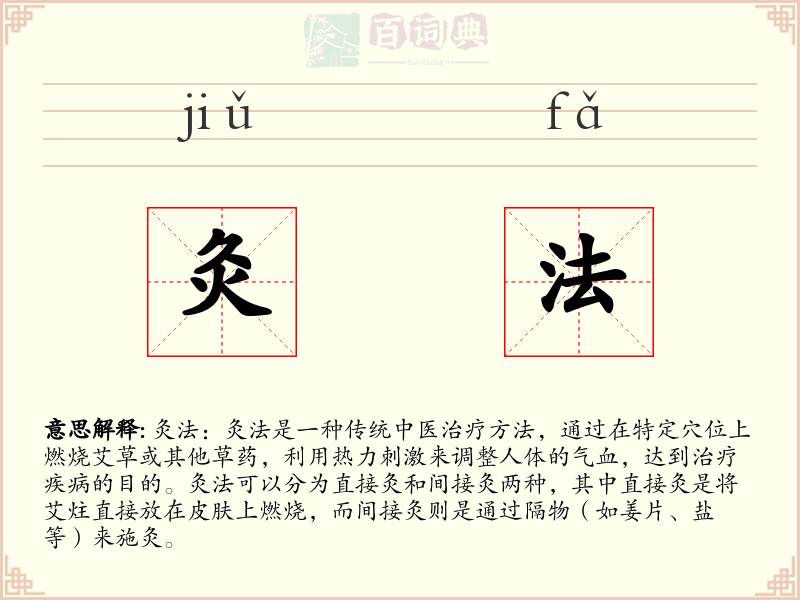 百词典
baicidian

jiǔ fǎ

灸 法

意思解释: 灸法：灸法是一种传统中医治疗方法，通过在特定穴位上燃烧艾草或其他草药，利用热力刺激来调整人体的气血，达到治疗疾病的目的。灸法可以分为直接灸和间接灸两种，其中直接灸是将艾炷直接放在皮肤上燃烧，而间接灸则是通过隔物（如姜片、盐等）来施灸。